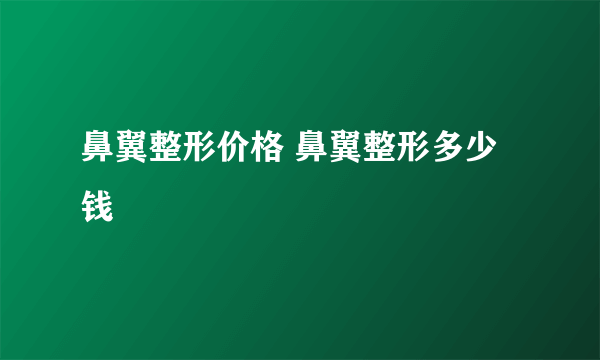 鼻翼整形价格 鼻翼整形多少钱